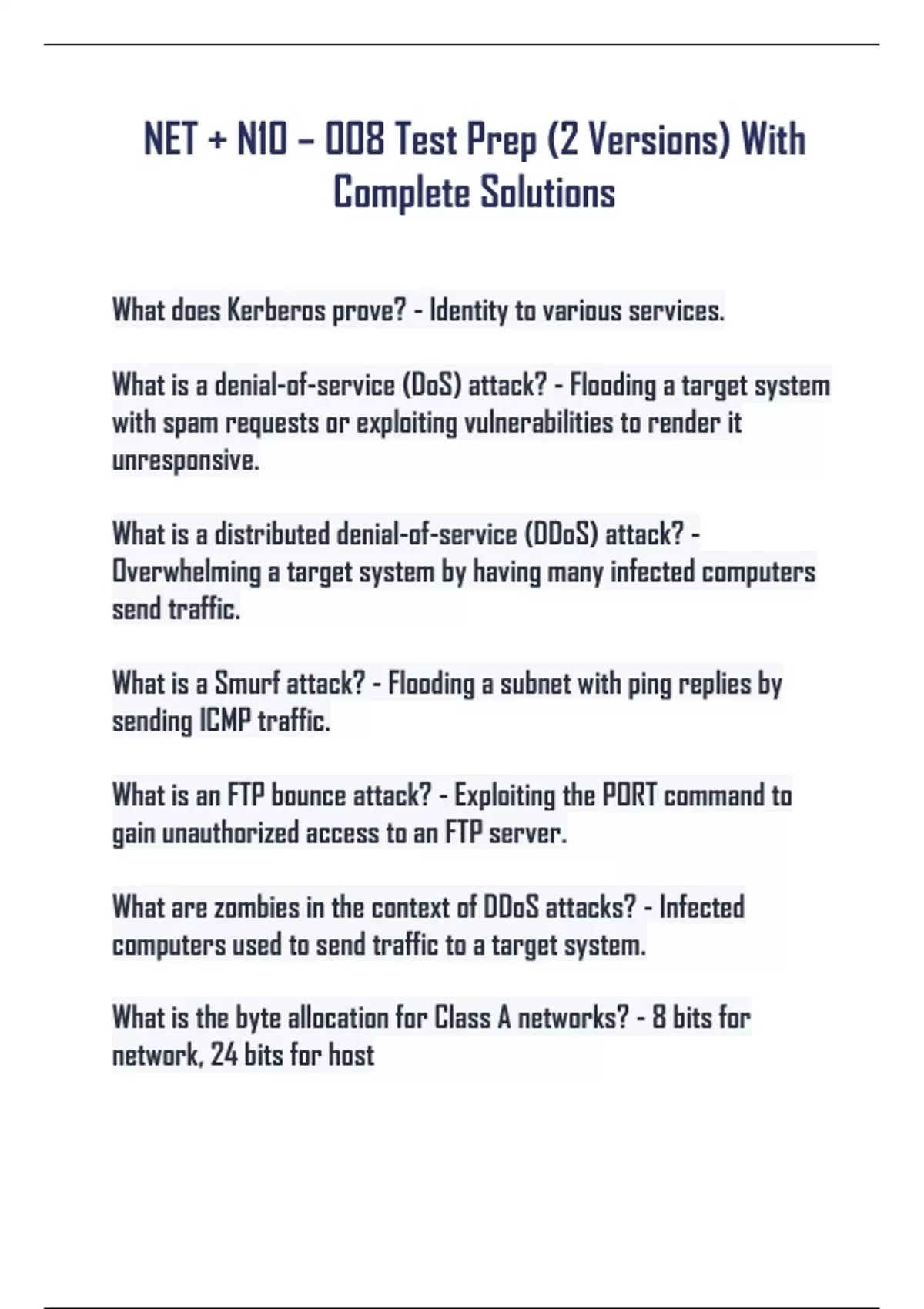 NET + N10 – 008 Test Prep (2 Versions) With Complete Solutions

What does Kerberos prove? - Identity to various services.

What is a denial-of-service (DoS) attack? - Flooding a target system with spam requests or exploiting vulnerabilities to render it unresponsive.

What is a distributed denial-of-service (DDoS) attack? - Overwhelming a target system by having many infected computers send traffic.

What is a Smurf attack? - Flooding a subnet with ping replies by sending ICMP traffic.

What is an FTP bounce attack? - Exploiting the PORT command to gain unauthorized access to an FTP server.

What are zombies in the context of DDoS attacks? - Infected computers used to send traffic to a target system.

What is the byte allocation for Class A networks? - 8 bits for network, 24 bits for host